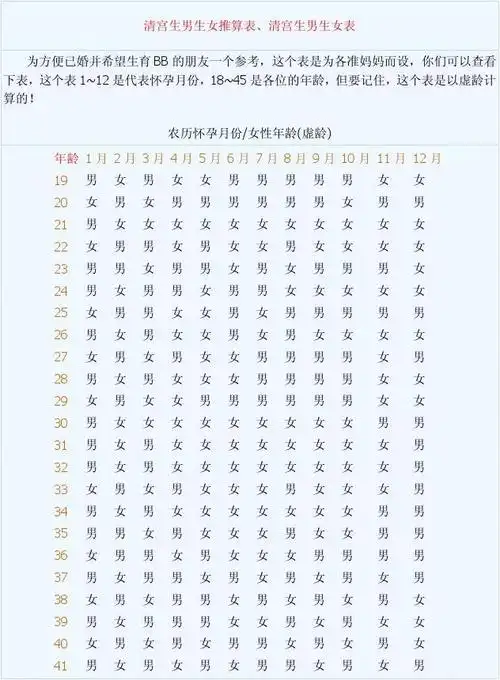 清宫生男生女推算表、清宫生男生女表

为方便已婚并希望生育BB的朋友一个参考，这个表是为各准妈妈而设，你们可以查看下表，这个表1~12是代表怀孕月份，18~45是各位的年龄，但要记住，这个表是以虚龄计算的！

农历怀孕月份/女性年龄(虚龄)

| 年龄 | 1月 | 2月 | 3月 | 4月 | 5月 | 6月 | 7月 | 8月 | 9月 | 10月 | 11月 | 12月 |
|---|---|---|---|---|---|---|---|---|---|---|---|---|
| 19 | 男 | 女 | 男 | 女 | 女 | 男 | 男 | 男 | 男 | 男 | 女 | 女 |
| 20 | 女 | 男 | 女 | 男 | 男 | 男 | 男 | 男 | 男 | 女 | 男 | 男 |
| 21 | 男 | 女 | 女 | 女 | 女 | 女 | 女 | 女 | 女 | 女 | 女 | 女 |
| 22 | 女 | 男 | 男 | 女 | 男 | 女 | 女 | 男 | 女 | 女 | 女 | 女 |
| 23 | 男 | 男 | 女 | 男 | 男 | 女 | 男 | 女 | 男 | 男 | 男 | 女 |
| 24 | 男 | 女 | 男 | 男 | 女 | 男 | 男 | 女 | 女 | 女 | 女 | 女 |
| 25 | 女 | 男 | 男 | 女 | 女 | 男 | 女 | 男 | 男 | 男 | 男 | 男 |
| 26 | 男 | 女 | 男 | 女 | 女 | 男 | 女 | 男 | 女 | 女 | 女 | 女 |
| 27 | 女 | 男 | 女 | 男 | 女 | 女 | 男 | 男 | 男 | 男 | 女 | 男 |
| 28 | 男 | 女 | 男 | 女 | 女 | 女 | 男 | 男 | 男 | 男 | 女 | 女 |
| 29 | 女 | 男 | 女 | 女 | 男 | 男 | 男 | 男 | 男 | 男 | 女 | 女 |
| 30 | 男 | 女 | 女 | 女 | 女 | 女 | 女 | 女 | 女 | 女 | 男 | 男 |
| 31 | 男 | 女 | 男 | 女 | 女 | 女 | 女 | 女 | 女 | 女 | 女 | 男 |
| 32 | 男 | 女 | 男 | 女 | 女 | 女 | 女 | 女 | 女 | 女 | 女 | 男 |
| 33 | 女 | 男 | 女 | 男 | 女 | 女 | 女 | 男 | 女 | 女 | 女 | 男 |
| 34 | 男 | 女 | 男 | 女 | 女 | 女 | 女 | 女 | 女 | 女 | 男 | 男 |
| 35 | 男 | 男 | 女 | 男 | 女 | 女 | 女 | 男 | 女 | 女 | 男 | 男 |
| 36 | 女 | 男 | 男 | 女 | 男 | 女 | 女 | 女 | 男 | 男 | 男 | 男 |
| 37 | 男 | 女 | 男 | 男 | 女 | 男 | 女 | 男 | 女 | 男 | 女 | 男 |
| 38 | 女 | 男 | 女 | 男 | 男 | 女 | 男 | 女 | 男 | 女 | 男 | 女 |
| 39 | 男 | 女 | 男 | 男 | 男 | 女 | 女 | 男 | 女 | 男 | 女 | 女 |
| 40 | 女 | 男 | 女 | 男 | 女 | 男 | 男 | 女 | 男 | 女 | 男 | 女 |
| 41 | 男 | 女 | 男 | 女 | 男 | 女 | 男 | 男 | 女 | 男 | 女 | 男 |